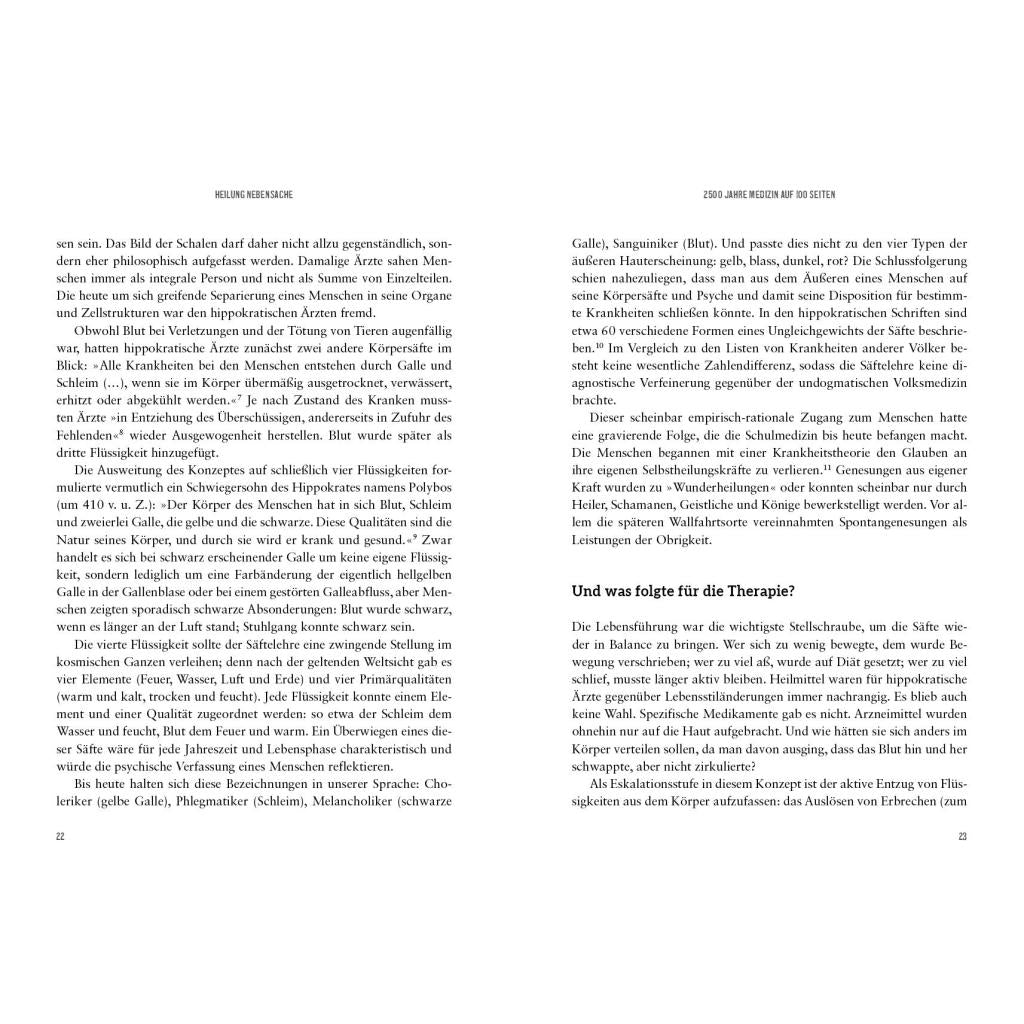 HEILUNG NEBENSACHE

sen sein. Das Bild der Schalen darf daher nicht allzu gegenständlich, sondern eher philosophisch aufgefasst werden. Damalige Ärzte sahen Menschen immer als integrale Person und nicht als Summe von Einzelteilen. Die heute um sich greifende Separierung eines Menschen in seine Organe und Zellstrukturen war den hippokratischen Ärzten fremd.

Obwohl Blut bei Verletzungen und der Tötung von Tieren augenfällig war, hatten hippokratische Ärzte zunächst zwei andere Körpersäfte im Blick: »Alle Krankheiten bei den Menschen entstehen durch Galle und Schleim (…), wenn sie im Körper übermäßig ausgetrocknet, verwässert, erhitzt oder abgekühlt werden.«$^7$ Je nach Zustand des Kranken mussten Ärzte »in Entziehung des Überschüssigen, andererseits in Zufuhr des Fehlenden«$^8$ wieder Ausgewogenheit herstellen. Blut wurde später als dritte Flüssigkeit hinzugefügt.

Die Ausweitung des Konzeptes auf schließlich vier Flüssigkeiten formulierte vermutlich ein Schwiegersohn des Hippokrates namens Polybos (um 410 v. u. Z.): »Der Körper des Menschen hat in sich Blut, Schleim und zweierlei Galle, die gelbe und die schwarze. Diese Qualitäten sind die Natur seines Körper, und durch sie wird er krank und gesund.«$^9$ Zwar handelt es sich bei schwarz erscheinender Galle um keine eigene Flüssigkeit, sondern lediglich um eine Farbänderung der eigentlich hellgelben Galle in der Gallenblase oder bei einem gestörten Galleabfluss, aber Menschen zeigten sporadisch schwarze Absonderungen: Blut wurde schwarz, wenn es länger an der Luft stand; Stuhlgang konnte schwarz sein.

Die vierte Flüssigkeit sollte der Säftelehre eine zwingende Stellung im kosmischen Ganzen verleihen; denn nach der geltenden Weltsicht gab es vier Elemente (Feuer, Wasser, Luft und Erde) und vier Primärqualitäten (warm und kalt, trocken und feucht). Jede Flüssigkeit konnte einem Element und einer Qualität zugeordnet werden: so etwa der Schleim dem Wasser und feucht, Blut dem Feuer und warm. Ein Überwiegen eines dieser Säfte wäre für jede Jahreszeit und Lebensphase charakteristisch und würde die psychische Verfassung eines Menschen reflektieren.

Bis heute halten sich diese Bezeichnungen in unserer Sprache: Choleriker (gelbe Galle), Phlegmatiker (Schleim), Melancholiker (schwarze

22

2500 JAHRE MEDIZIN AUF 100 SEITEN

Galle), Sanguiniker (Blut). Und passte dies nicht zu den vier Typen der äußeren Hauterscheinung: gelb, blass, dunkel, rot? Die Schlussfolgerung schien nahezuliegen, dass man aus dem Äußeren eines Menschen auf seine Körpersäfte und Psyche und damit seine Disposition für bestimmte Krankheiten schließen könnte. In den hippokratischen Schriften sind etwa 60 verschiedene Formen eines Ungleichgewichts der Säfte beschrieben.$^{10}$ Im Vergleich zu den Listen von Krankheiten anderer Völker besteht keine wesentliche Zahlendifferenz, sodass die Säftelehre keine diagnostische Verfeinerung gegenüber der undogmatischen Volksmedizin brachte.

Dieser scheinbar empirisch-rationale Zugang zum Menschen hatte eine gravierende Folge, die die Schulmedizin bis heute befangen macht. Die Menschen begannen mit einer Krankheitstheorie den Glauben an ihre eigenen Selbstheilungskräfte zu verlieren.$^{11}$ Genesungen aus eigener Kraft wurden zu »Wunderheilungen« oder konnten scheinbar nur durch Heiler, Schamanen, Geistliche und Könige bewerkstelligt werden. Vor allem die späteren Wallfahrtsorte vereinnahmten Spontangenesungen als Leistungen der Obrigkeit.

Und was folgte für die Therapie?

Die Lebensführung war die wichtigste Stellschraube, um die Säfte wieder in Balance zu bringen. Wer sich zu wenig bewegte, dem wurde Bewegung verschrieben; wer zu viel aß, wurde auf Diät gesetzt; wer zu viel schlief, musste länger aktiv bleiben. Heilmittel waren für hippokratische Ärzte gegenüber Lebensstiländerungen immer nachrangig. Es blieb auch keine Wahl. Spezifische Medikamente gab es nicht. Arzneimittel wurden ohnehin nur auf die Haut aufgebracht. Und wie hätten sie sich anders im Körper verteilen sollen, da man davon ausging, dass das Blut hin und her schwappte, aber nicht zirkulierte?

Als Eskalationsstufe in diesem Konzept ist der aktive Entzug von Flüssigkeiten aus dem Körper aufzufassen: das Auslösen von Erbrechen (zum

23